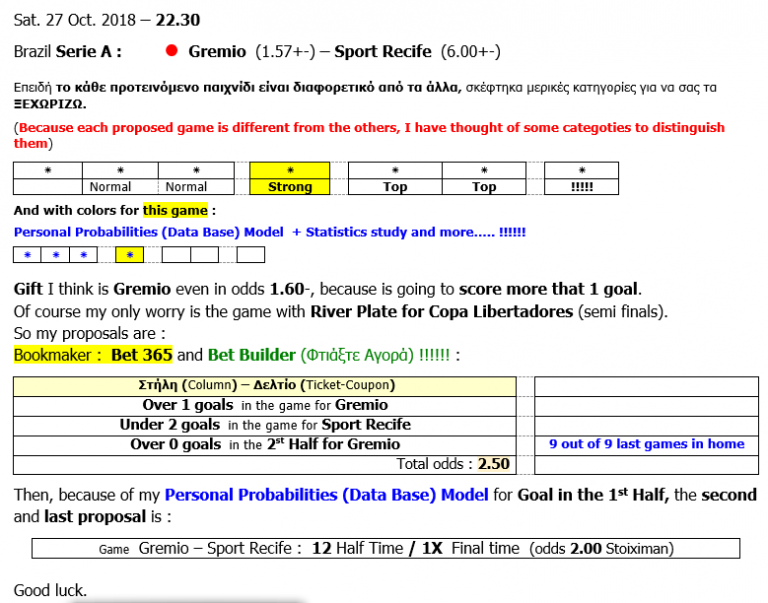 Sat. 27 Oct. 2018 – 22.30

Brazil Serie A : Gremio (1.57+-) – Sport Recife (6.00+-)

Επειδή το κάθε προτεινόμενο παιχνίδι είναι διαφορετικό από τα άλλα, σκέφτηκα μερικές κατηγορίες για να σας τα ΞΕΧΩΡΙΖΩ.

(Because each proposed game is different from the others, I have thought of some categoties to distinguish them)

| * | * | * | * | * | * | * |
|---|---|---|---|---|---|---|
| | Normal | Normal | Strong | Top | Top | !!!!! |

And with colors for this game :

Personal Probabilities (Data Base) Model + Statistics study and more….. !!!!!!

| * | * | * | * | | | |
|---|---|---|---|---|---|---|

Gift I think is Gremio even in odds 1.60-, because is going to score more that 1 goal.
Of course my only worry is the game with River Plate for Copa Libertadores (semi finals).
So my proposals are :
Bookmaker : Bet 365 and Bet Builder (Φτιάξτε Αγορά) !!!!!! :

| Στήλη (Column) – Δελτίο (Ticket-Coupon) | |
|---|---|
| Over 1 goals in the game for Gremio | |
| Under 2 goals in the game for Sport Recife | |
| Over 0 goals in the $2^{st}$ Half for Gremio | 9 out of 9 last games in home |
| Total odds : 2.50 | |

Then, because of my Personal Probabilities (Data Base) Model for Goal in the $1^{st}$ Half, the second and last proposal is :

Game Gremio – Sport Recife : 12 Half Time / 1X Final time (odds 2.00 Stoiximan)

Good luck.